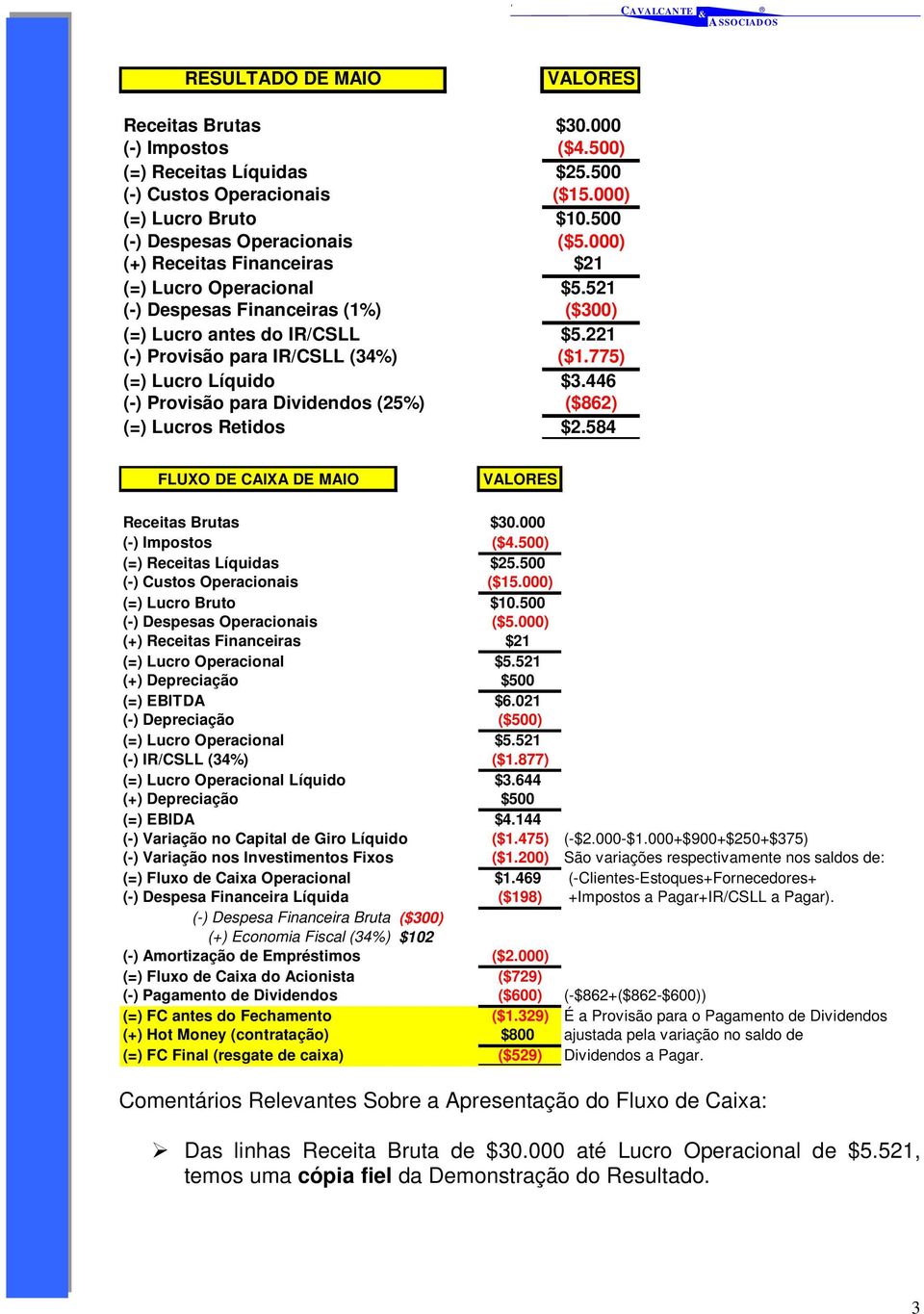 CAVALCANTE & ASSOCIADOS ®

| RESULTADO DE MAIO | VALORES |
|---|---|
| Receitas Brutas | \$30.000 |
| (-) Impostos | (\$4.500) |
| (=) Receitas Líquidas | \$25.500 |
| (-) Custos Operacionais | (\$15.000) |
| (=) Lucro Bruto | \$10.500 |
| (-) Despesas Operacionais | (\$5.000) |
| (+) Receitas Financeiras | \$21 |
| (=) Lucro Operacional | \$5.521 |
| (-) Despesas Financeiras (1%) | (\$300) |
| (=) Lucro antes do IR/CSLL | \$5.221 |
| (-) Provisão para IR/CSLL (34%) | (\$1.775) |
| (=) Lucro Líquido | \$3.446 |
| (-) Provisão para Dividendos (25%) | (\$862) |
| (=) Lucros Retidos | \$2.584 |

| FLUXO DE CAIXA DE MAIO | VALORES | |
|---|---|---|
| Receitas Brutas | \$30.000 | |
| (-) Impostos | (\$4.500) | |
| (=) Receitas Líquidas | \$25.500 | |
| (-) Custos Operacionais | (\$15.000) | |
| (=) Lucro Bruto | \$10.500 | |
| (-) Despesas Operacionais | (\$5.000) | |
| (+) Receitas Financeiras | \$21 | |
| (=) Lucro Operacional | \$5.521 | |
| (+) Depreciação | \$500 | |
| (=) EBITDA | \$6.021 | |
| (-) Depreciação | (\$500) | |
| (=) Lucro Operacional | \$5.521 | |
| (-) IR/CSLL (34%) | (\$1.877) | |
| (=) Lucro Operacional Líquido | \$3.644 | |
| (+) Depreciação | \$500 | |
| (=) EBIDA | \$4.144 | |
| (-) Variação no Capital de Giro Líquido | (\$1.475) | (-\$2.000-\$1.000+\$900+\$250+\$375) |
| (-) Variação nos Investimentos Fixos | (\$1.200) | São variações respectivamente nos saldos de: |
| (=) Fluxo de Caixa Operacional | \$1.469 | (-Clientes-Estoques+Fornecedores+ |
| (-) Despesa Financeira Líquida | (\$198) | +Impostos a Pagar+IR/CSLL a Pagar). |
| (-) Despesa Financeira Bruta (\$300) | | |
| (+) Economia Fiscal (34%) \$102 | | |
| (-) Amortização de Empréstimos | (\$2.000) | |
| (=) Fluxo de Caixa do Acionista | (\$729) | |
| (-) Pagamento de Dividendos | (\$600) | (-\$862+(\$862-\$600)) |
| (=) FC antes do Fechamento | (\$1.329) | É a Provisão para o Pagamento de Dividendos |
| (+) Hot Money (contratação) | \$800 | ajustada pela variação no saldo de |
| (=) FC Final (resgate de caixa) | (\$529) | Dividendos a Pagar. |

Comentários Relevantes Sobre a Apresentação do Fluxo de Caixa:

➢ Das linhas Receita Bruta de \$30.000 até Lucro Operacional de \$5.521, temos uma cópia fiel da Demonstração do Resultado.

3